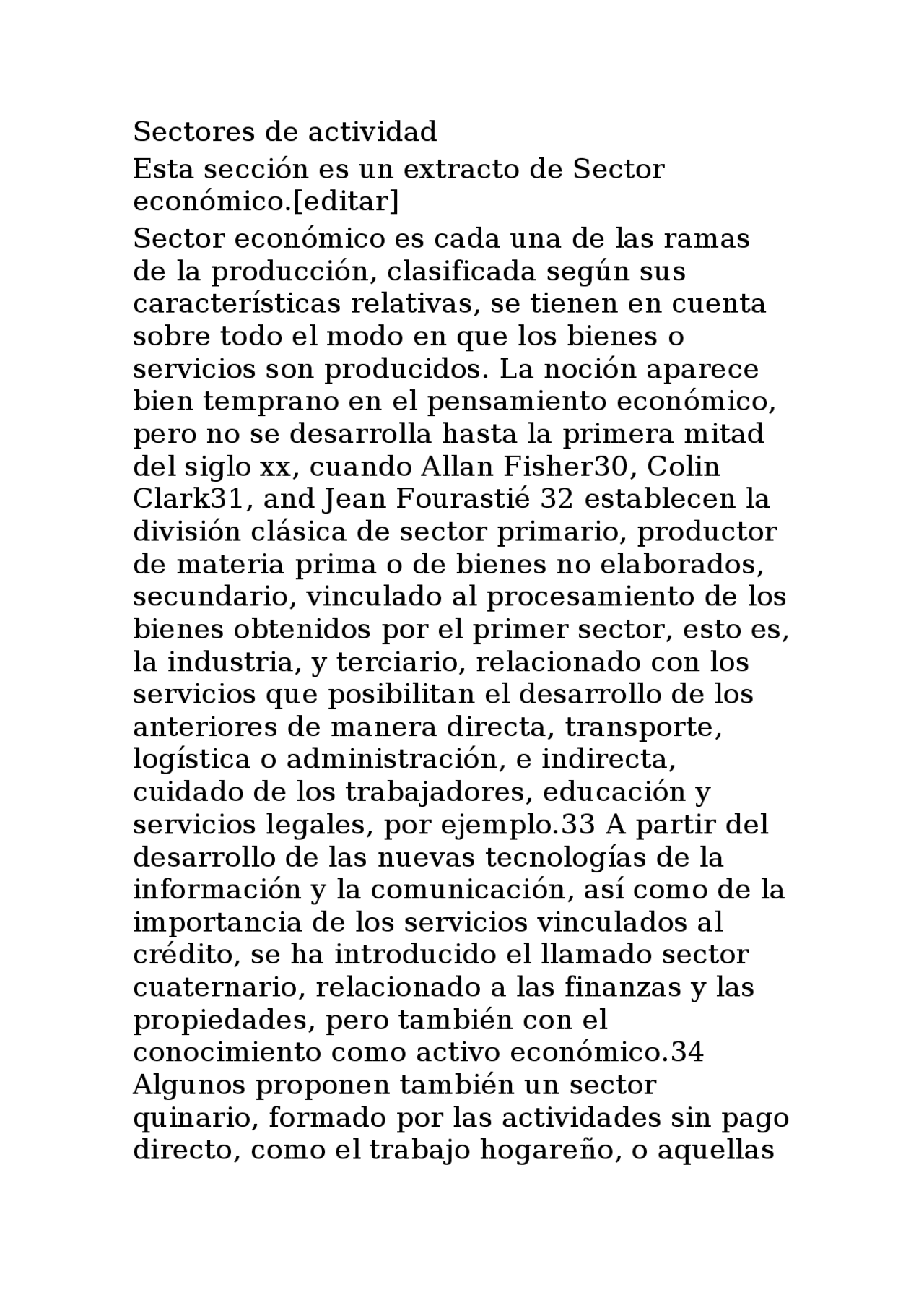 Sectores de actividad

Esta sección es un extracto de Sector económico.[editar]

Sector económico es cada una de las ramas de la producción, clasificada según sus características relativas, se tienen en cuenta sobre todo el modo en que los bienes o servicios son producidos. La noción aparece bien temprano en el pensamiento económico, pero no se desarrolla hasta la primera mitad del siglo xx, cuando Allan Fisher30, Colin Clark31, and Jean Fourastié 32 establecen la división clásica de sector primario, productor de materia prima o de bienes no elaborados, secundario, vinculado al procesamiento de los bienes obtenidos por el primer sector, esto es, la industria, y terciario, relacionado con los servicios que posibilitan el desarrollo de los anteriores de manera directa, transporte, logística o administración, e indirecta, cuidado de los trabajadores, educación y servicios legales, por ejemplo.33 A partir del desarrollo de las nuevas tecnologías de la información y la comunicación, así como de la importancia de los servicios vinculados al crédito, se ha introducido el llamado sector cuaternario, relacionado a las finanzas y las propiedades, pero también con el conocimiento como activo económico.34 Algunos proponen también un sector quinario, formado por las actividades sin pago directo, como el trabajo hogareño, o aquellas